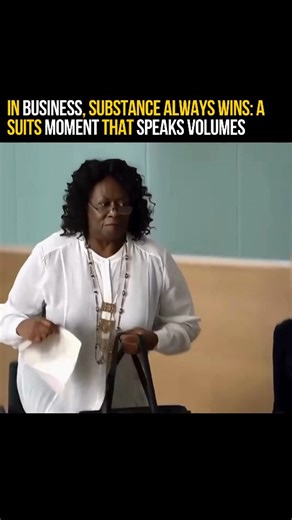 IN BUSINESS, SUBSTANCE ALWAYS WINS: A SUITS MOMENT THAT SPEAKS VOLUMES